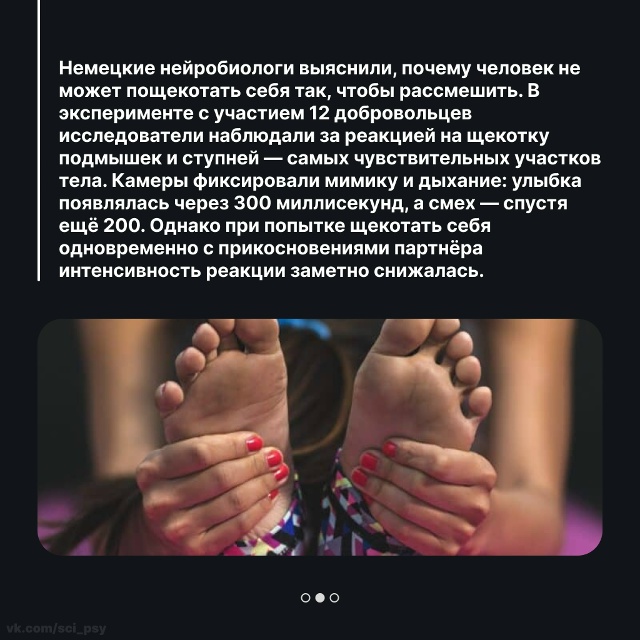 Немецкие нейробиологи выяснили, почему человек не может пощекотать себя так, чтобы рассмешить. В эксперименте с участием 12 добровольцев исследователи наблюдали за реакцией на щекотку подмышек и ступней — самых чувствительных участков тела. Камеры фиксировали мимику и дыхание: улыбка появлялась через 300 миллисекунд, а смех — спустя ещё 200. Однако при попытке щекотать себя одновременно с прикосновениями партнёра интенсивность реакции заметно снижалась.

vk.com/sci_psy